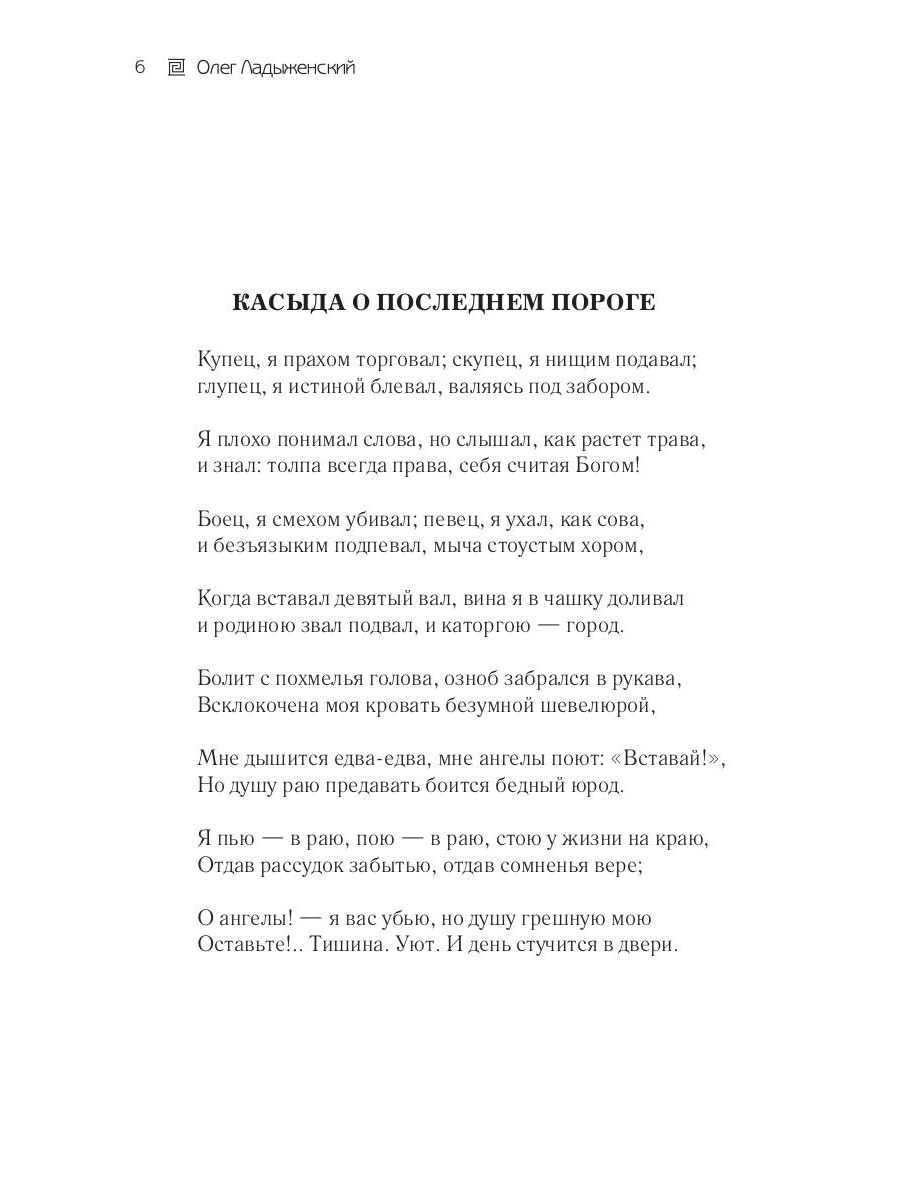 6 Олег Ладыженский

КАСЫДА О ПОСЛЕДНЕМ ПОРОГЕ

Купец, я прахом торговал; скупец, я нищим подавал; глупец, я истиной блевал, валяясь под забором.

Я плохо понимал слова, но слышал, как растет трава, и знал: толпа всегда права, себя считая Богом!

Боец, я смехом убивал; певец, я ухал, как сова, и безъязыким подпевал, мыча стоустым хором,

Когда вставал девятый вал, вина я в чашку доливал и родиною звал подвал, и каторгою — город.

Болит с похмелья голова, озноб забрался в рукава, Всклокочена моя кровать безумной шевелюрой,

Мне дышится едва-едва, мне ангелы поют: «Вставай!», Но душу раю предавать боится бедный юрод.

Я пью — в раю, пою — в раю, стою у жизни на краю, Отдав рассудок забытью, отдав сомненья вере;

О ангелы! — я вас убью, но душу грешную мою Оставьте!.. Тишина. Уют. И день стучится в двери.